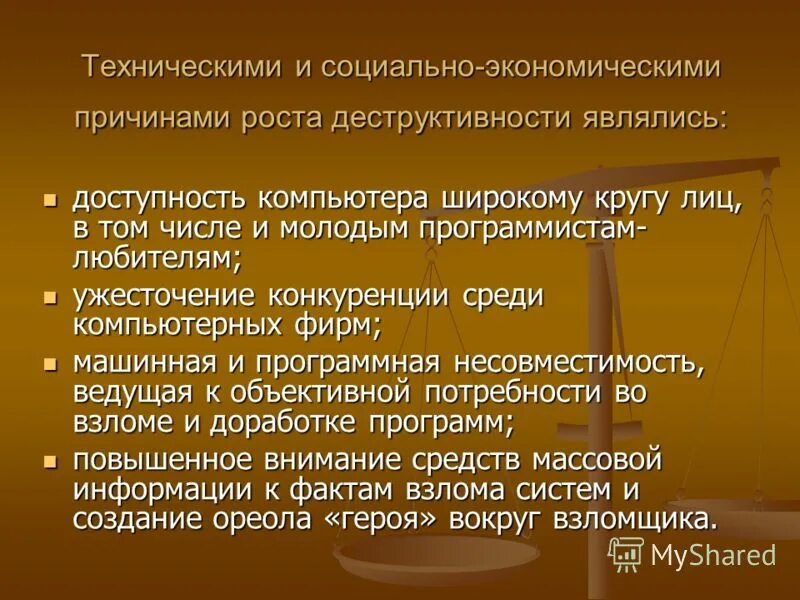 Техническими и социально-экономическими причинами роста деструктивности являлись:

- доступность компьютера широкому кругу лиц, в том числе и молодым программистам-любителям;
- ужесточение конкуренции среди компьютерных фирм;
- машинная и программная несовместимость, ведущая к объективной потребности во взломе и доработке программ;
- повышенное внимание средств массовой информации к фактам взлома систем и создание ореола «героя» вокруг взломщика.

MyShared